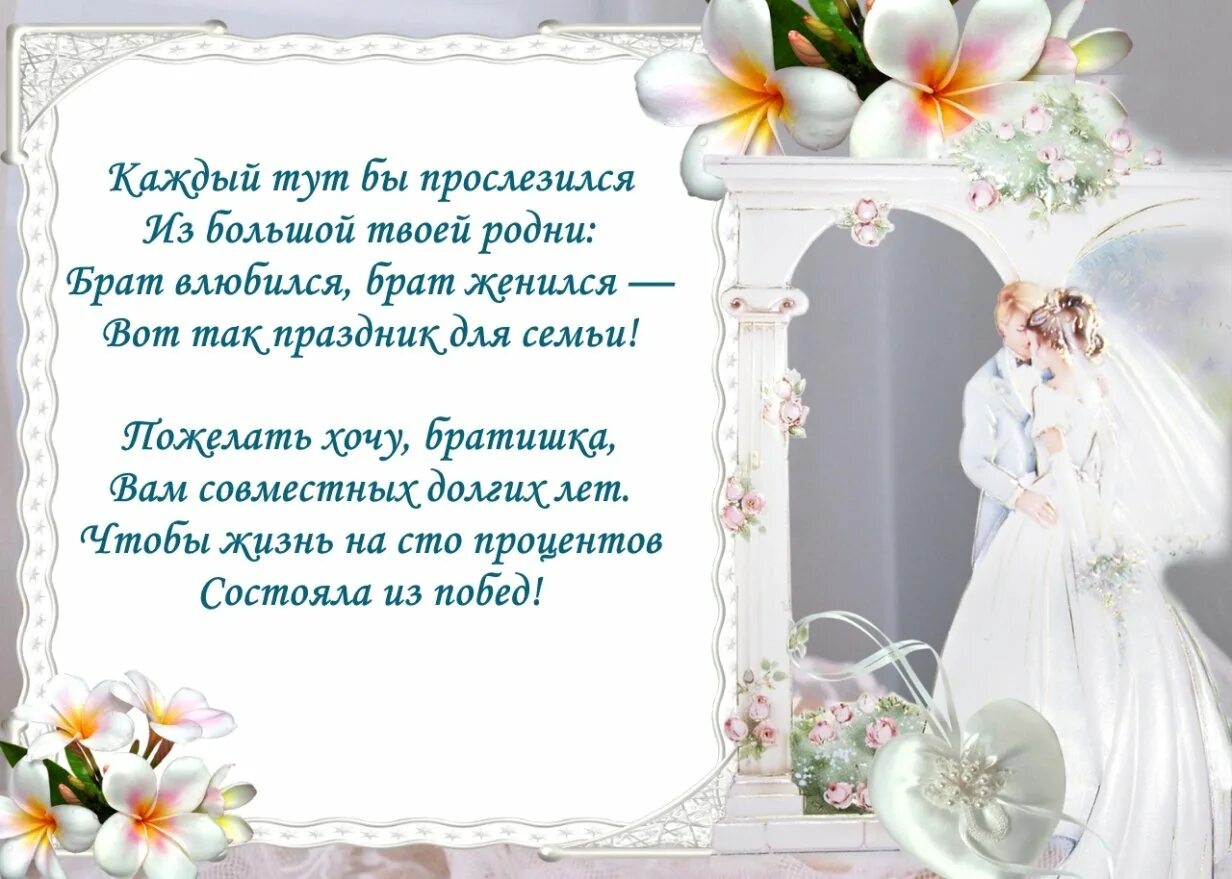 Каждый тут бы прослезился
Из большой твоей родни:
Брат влюбился, брат женился —
Вот так праздник для семьи!

Пожелать хочу, братишка,
Вам совместных долгих лет.
Чтобы жизнь на сто процентов
Состояла из побед!